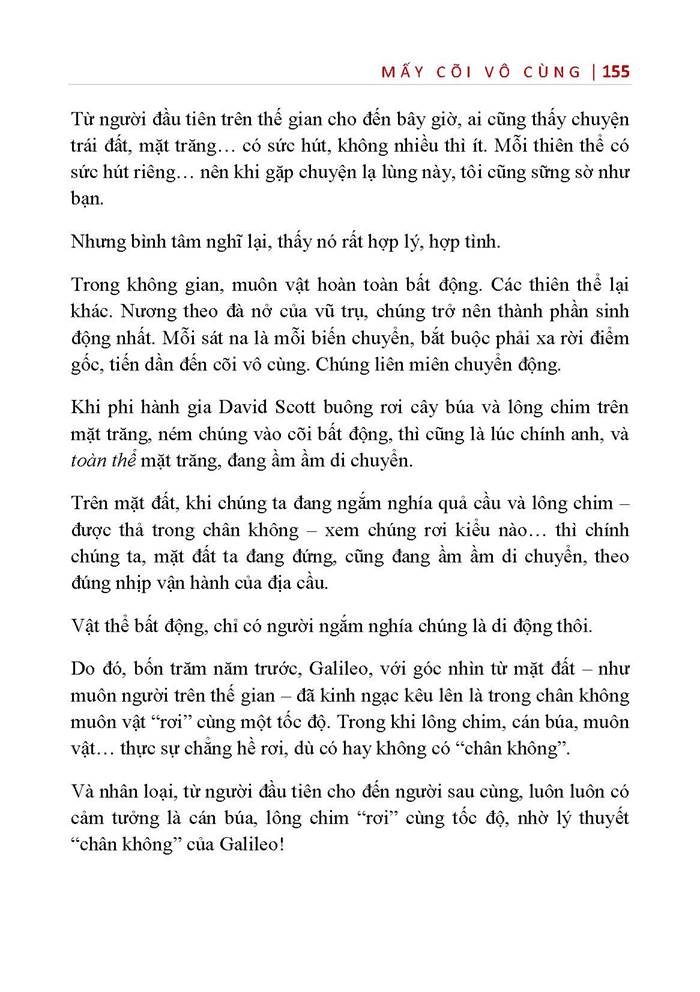 MẤY CÕI VÔ CÙNG | 155

Từ người đầu tiên trên thế gian cho đến bây giờ, ai cũng thấy chuyện trái đất, mặt trăng… có sức hút, không nhiều thì ít. Mỗi thiên thể có sức hút riêng… nên khi gặp chuyện lạ lùng này, tôi cũng sững sờ như bạn.

Nhưng bình tâm nghĩ lại, thấy nó rất hợp lý, hợp tình.

Trong không gian, muôn vật hoàn toàn bất động. Các thiên thể lại khác. Nương theo đà nở của vũ trụ, chúng trở nên thành phần sinh động nhất. Mỗi sát na là mỗi biến chuyển, bắt buộc phải xa rời điểm gốc, tiến dần đến cõi vô cùng. Chúng liên miên chuyển động.

Khi phi hành gia David Scott buông rơi cây búa và lông chim trên mặt trăng, ném chúng vào cõi bất động, thì cũng là lúc chính anh, và toàn thể mặt trăng, đang ầm ầm di chuyển.

Trên mặt đất, khi chúng ta đang ngắm nghía quả cầu và lông chim – được thả trong chân không – xem chúng rơi kiểu nào… thì chính chúng ta, mặt đất ta đang đứng, cũng đang ầm ầm di chuyển, theo đúng nhịp vận hành của địa cầu.

Vật thể bất động, chỉ có người ngắm nghía chúng là di động thôi.

Do đó, bốn trăm năm trước, Galileo, với góc nhìn từ mặt đất – như muôn người trên thế gian – đã kinh ngạc kêu lên là trong chân không muôn vật “rơi” cùng một tốc độ. Trong khi lông chim, cán búa, muôn vật… thực sự chẳng hề rơi, dù có hay không có “chân không”.

Và nhân loại, từ người đầu tiên cho đến người sau cùng, luôn luôn có cảm tưởng là cán búa, lông chim “rơi” cùng tốc độ, nhờ lý thuyết “chân không” của Galileo!